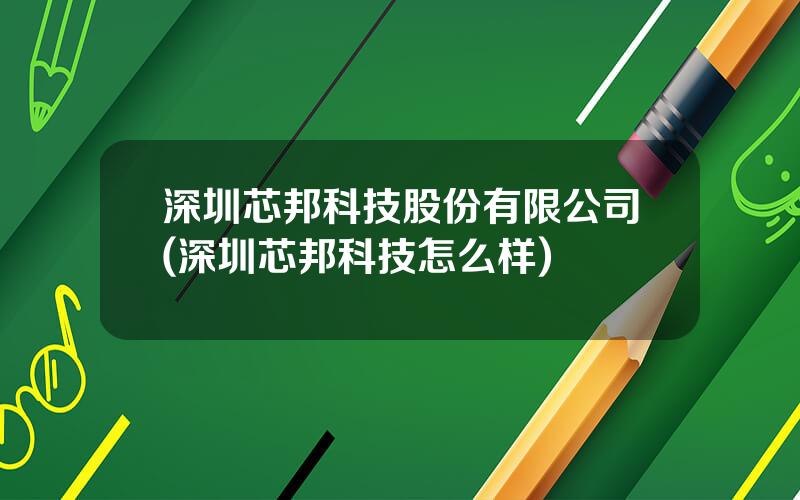 深圳芯邦科技股份有限公司(深圳芯邦科技怎么样)